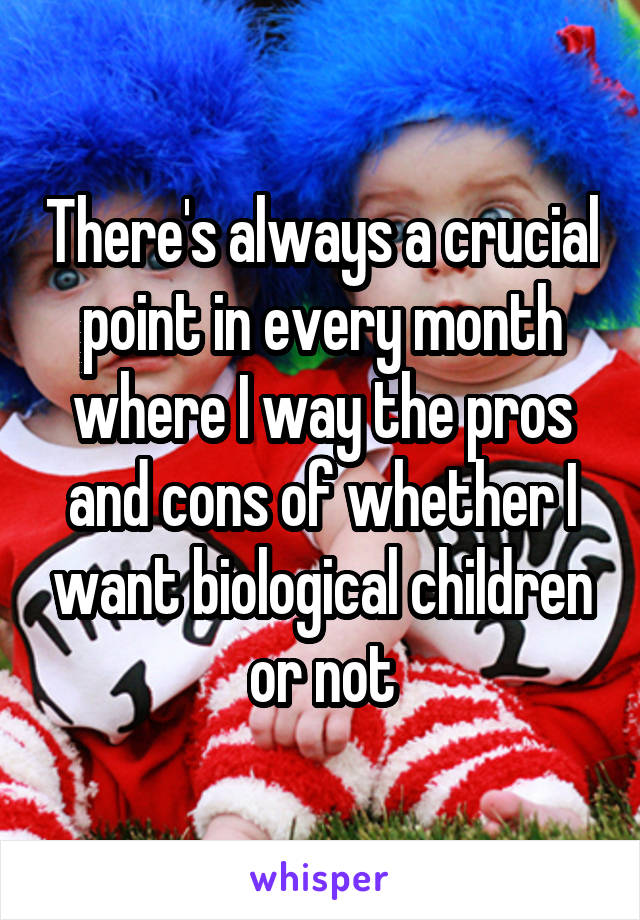 There's always a crucial point in every month where I way the pros and cons of whether I want biological children or not

whisper